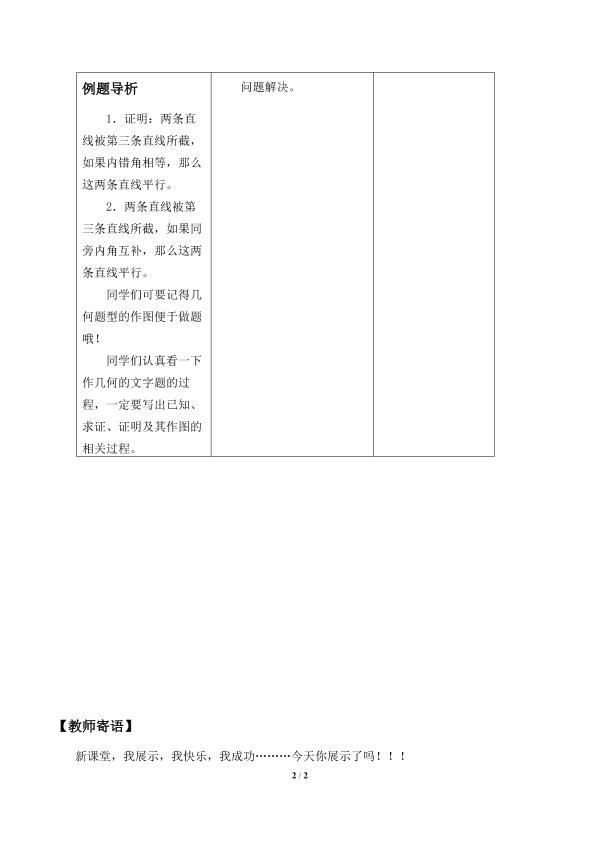 | 例题导析<br><br>1．证明：两条直线被第三条直线所截，如果内错角相等，那么这两条直线平行。<br>2．两条直线被第三条直线所截，如果同旁内角互补，那么这两条直线平行。<br>同学们可要记得几何题型的作图便于做题哦！<br>同学们认真看一下作几何的文字题的过程，一定要写出已知、求证、证明及其作图的相关过程。 | 问题解决。 | |
|---|---|---|

【教师寄语】

新课堂，我展示，我快乐，我成功………今天你展示了吗！！！

2 / 2